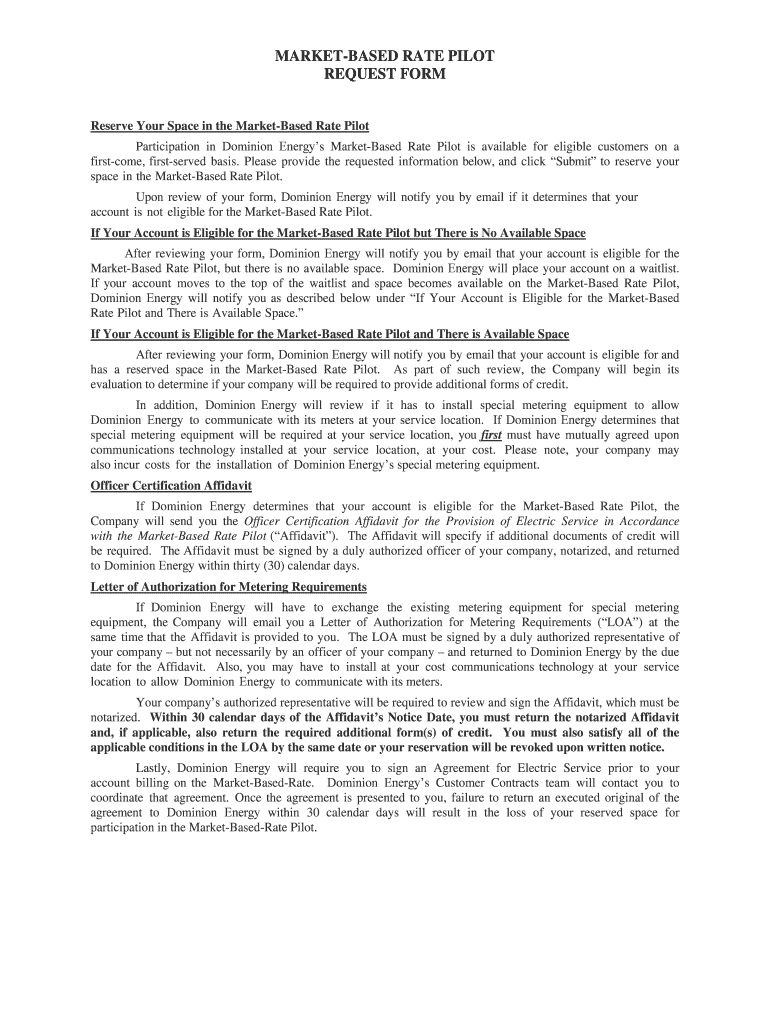 MARKET-BASED RATE PILOT
REQUEST FORM

Reserve Your Space in the Market-Based Rate Pilot

Participation in Dominion Energy's Market-Based Rate Pilot is available for eligible customers on a first-come, first-served basis. Please provide the requested information below, and click "Submit" to reserve your space in the Market-Based Rate Pilot.

Upon review of your form, Dominion Energy will notify you by email if it determines that your account is not eligible for the Market-Based Rate Pilot.

If Your Account is Eligible for the Market-Based Rate Pilot but There is No Available Space

After reviewing your form, Dominion Energy will notify you by email that your account is eligible for the Market-Based Rate Pilot, but there is no available space. Dominion Energy will place your account on a waitlist. If your account moves to the top of the waitlist and space becomes available on the Market-Based Rate Pilot, Dominion Energy will notify you as described below under "If Your Account is Eligible for the Market-Based Rate Pilot and There is Available Space."

If Your Account is Eligible for the Market-Based Rate Pilot and There is Available Space

After reviewing your form, Dominion Energy will notify you by email that your account is eligible for and has a reserved space in the Market-Based Rate Pilot. As part of such review, the Company will begin its evaluation to determine if your company will be required to provide additional forms of credit.

In addition, Dominion Energy will review if it has to install special metering equipment to allow Dominion Energy to communicate with its meters at your service location. If Dominion Energy determines that special metering equipment will be required at your service location, you first must have mutually agreed upon communications technology installed at your service location, at your cost. Please note, your company may also incur costs for the installation of Dominion Energy's special metering equipment.

Officer Certification Affidavit

If Dominion Energy determines that your account is eligible for the Market-Based Rate Pilot, the Company will send you the Officer Certification Affidavit for the Provision of Electric Service in Accordance with the Market-Based Rate Pilot ("Affidavit"). The Affidavit will specify if additional documents of credit will be required. The Affidavit must be signed by a duly authorized officer of your company, notarized, and returned to Dominion Energy within thirty (30) calendar days.

Letter of Authorization for Metering Requirements

If Dominion Energy will have to exchange the existing metering equipment for special metering equipment, the Company will email you a Letter of Authorization for Metering Requirements ("LOA") at the same time that the Affidavit is provided to you. The LOA must be signed by a duly authorized representative of your company – but not necessarily by an officer of your company – and returned to Dominion Energy by the due date for the Affidavit. Also, you may have to install at your cost communications technology at your service location to allow Dominion Energy to communicate with its meters.

Your company's authorized representative will be required to review and sign the Affidavit, which must be notarized. Within 30 calendar days of the Affidavit's Notice Date, you must return the notarized Affidavit and, if applicable, also return the required additional form(s) of credit. You must also satisfy all of the applicable conditions in the LOA by the same date or your reservation will be revoked upon written notice.

Lastly, Dominion Energy will require you to sign an Agreement for Electric Service prior to your account billing on the Market-Based-Rate. Dominion Energy's Customer Contracts team will contact you to coordinate that agreement. Once the agreement is presented to you, failure to return an executed original of the agreement to Dominion Energy within 30 calendar days will result in the loss of your reserved space for participation in the Market-Based-Rate Pilot.